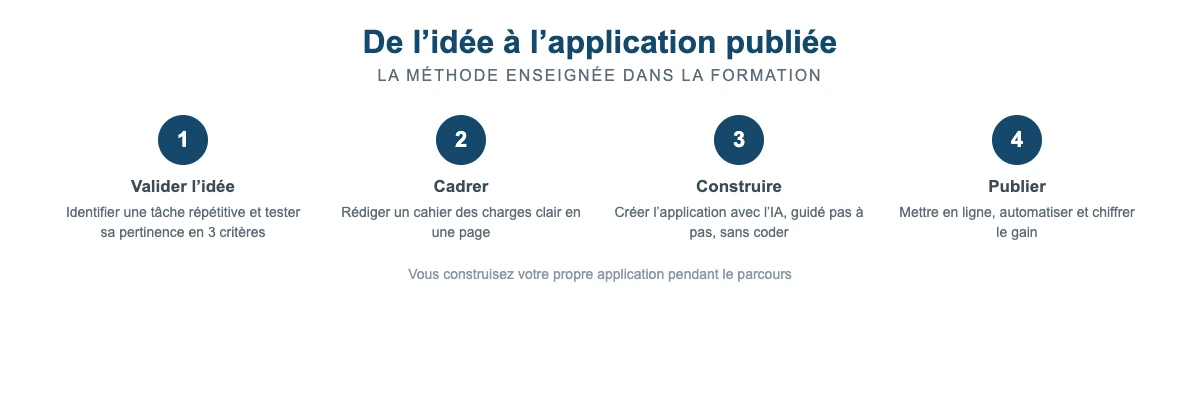 De l’idée à l’application publiée

LA MÉTHODE ENSEIGNÉE DANS LA FORMATION

1

Valider l’idée

Identifier une tâche répétitive et tester sa pertinence en 3 critères

2

Cadrer

Rédiger un cahier des charges clair en une page

3

Construire

Créer l’application avec l’IA, guidé pas à pas, sans coder

4

Publier

Mettre en ligne, automatiser et chiffrer le gain

Vous construisez votre propre application pendant le parcours